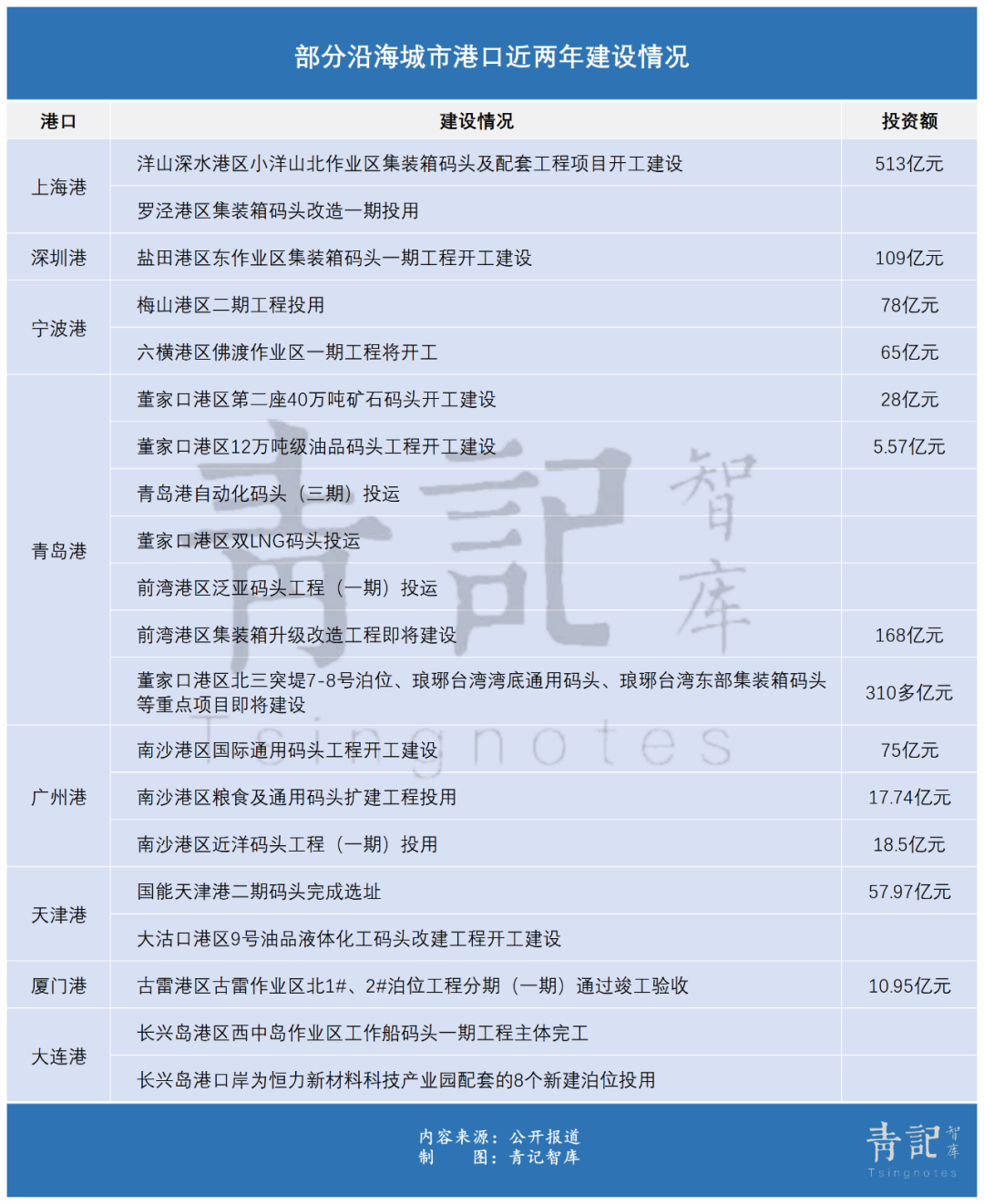 部分沿海城市港口近两年建设情况

| 港口 | 建设情况 | 投资额 |
|---|---|---|
| 上海港 | 洋山深水港区小洋山北作业区集装箱码头及配套工程项目开工建设 | 513亿元 |
| 上海港 | 罗泾港区集装箱码头改造一期投用 | |
| 深圳港 | 盐田港区东作业区集装箱码头一期工程开工建设 | 109亿元 |
| 宁波港 | 梅山港区二期工程投用 | 78亿元 |
| 宁波港 | 六横港区佛渡作业区一期工程将开工 | 65亿元 |
| 青岛港 | 董家口港区第二座40万吨矿石码头开工建设 | 28亿元 |
| 青岛港 | 董家口港区12万吨级油品码头工程开工建设 | 5.57亿元 |
| 青岛港 | 青岛港自动化码头（三期）投运 | |
| 青岛港 | 董家口港区双LNG码头投运 | |
| 青岛港 | 前湾港区泛亚码头工程（一期）投运 | |
| 青岛港 | 前湾港区集装箱升级改造工程即将建设 | 168亿元 |
| 青岛港 | 董家口港区北三突堤7-8号泊位、琅琊台湾湾底通用码头、琅琊台湾东部集装箱码头等重点项目即将建设 | 310多亿元 |
| 广州港 | 南沙港区国际通用码头工程开工建设 | 75亿元 |
| 广州港 | 南沙港区粮食及通用码头扩建工程投用 | 17.74亿元 |
| 广州港 | 南沙港区近洋码头工程（一期）投用 | 18.5亿元 |
| 天津港 | 国能天津港二期码头完成选址 | 57.97亿元 |
| 天津港 | 大沽口港区9号油品液体化工码头改建工程开工建设 | |
| 厦门港 | 古雷港区古雷作业区北1#、2#泊位工程分期（一期）通过竣工验收 | 10.95亿元 |
| 大连港 | 长兴岛港区西中岛作业区工作船码头一期工程主体完工 | |
| 大连港 | 长兴岛港口岸为恒力新材料科技产业园配套的8个新建泊位投用 | |

青記 智库 Tsingnotes

内容来源：公开报道
制　图：青记智库

青記 智库 Tsingnotes